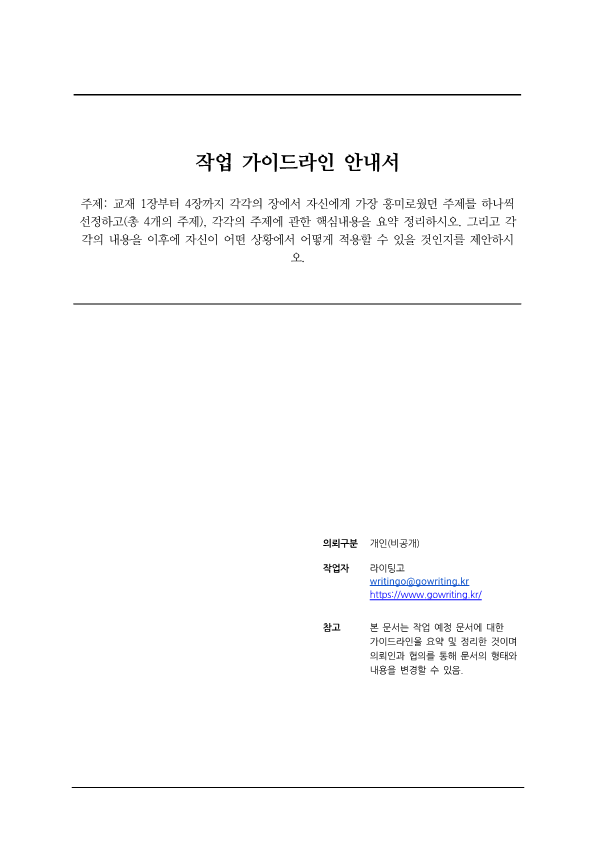 작업 가이드라인 안내서

주제: 교재 1장부터 4장까지 각각의 장에서 자신에게 가장 흥미로웠던 주제를 하나씩 선정하고(총 4개의 주제), 각각의 주제에 관한 핵심내용을 요약 정리하시오. 그리고 각각의 내용을 이후에 자신이 어떤 상황에서 어떻게 적용할 수 있을 것인지를 제안하시오.

의뢰구분 개인(비공개)

작업자 라이팅고
writingo@gowriting.kr
https://www.gowriting.kr/

참고 본 문서는 작업 예정 문서에 대한 가이드라인을 요약 및 정리한 것이며 의뢰인과 협의를 통해 문서의 형태와 내용을 변경할 수 있음.